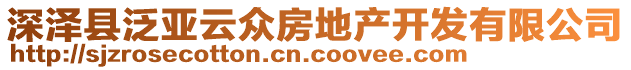 深泽县泛亚云众房地产开发有限公司
http://sjzrosecotton.cn.coovee.com